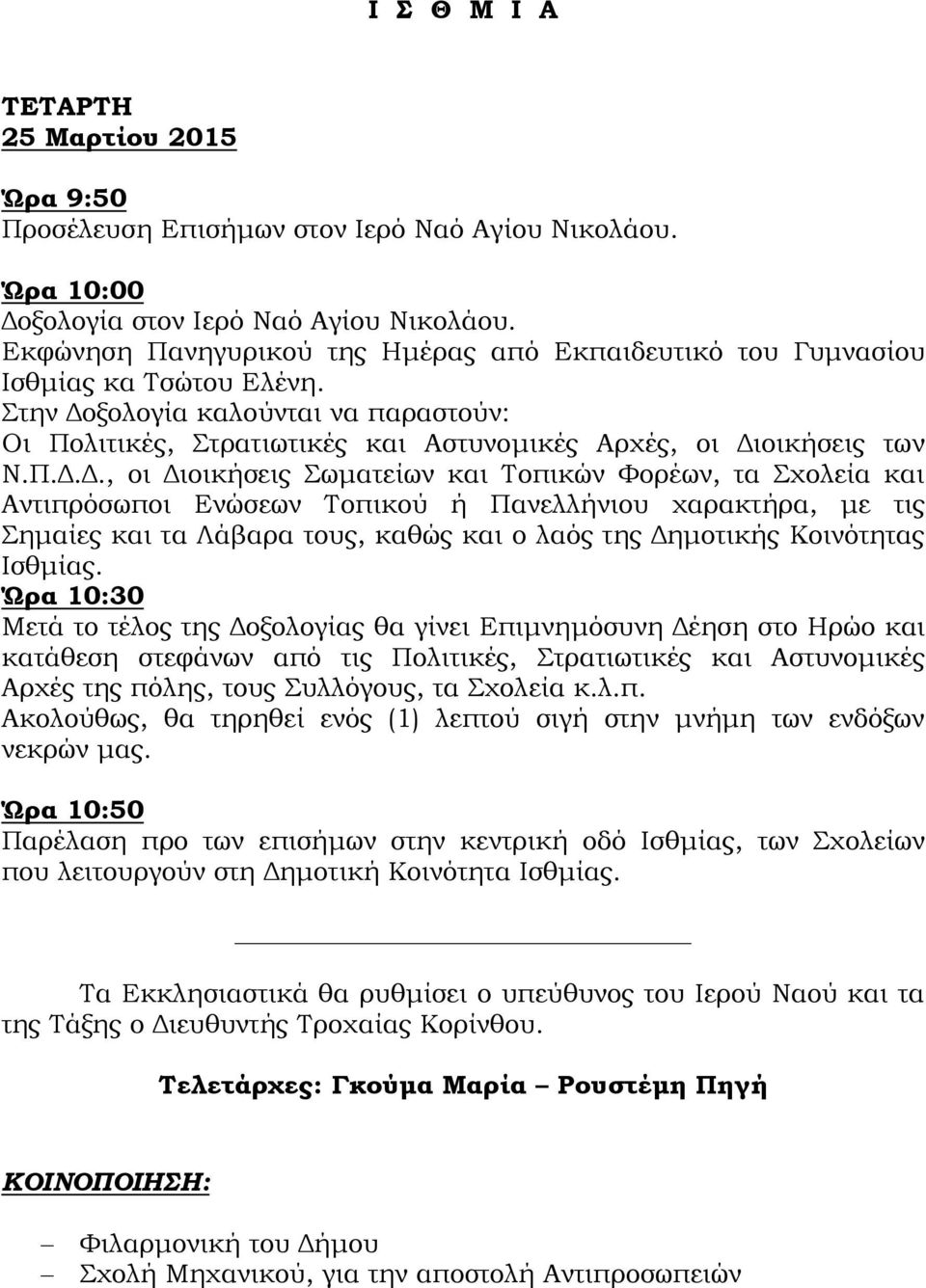 Ι Σ Θ Μ Ι Α

ΤΕΤΑΡΤΗ
25 Μαρτίου 2015

Ώρα 9:50
Προσέλευση Επισήμων στον Ιερό Ναό Αγίου Νικολάου.

Ώρα 10:00
Δοξολογία στον Ιερό Ναό Αγίου Νικολάου.
Εκφώνηση Πανηγυρικού της Ημέρας από Εκπαιδευτικό του Γυμνασίου Ισθμίας κα Τσώτου Ελένη.
Στην Δοξολογία καλούνται να παραστούν:
Οι Πολιτικές, Στρατιωτικές και Αστυνομικές Αρχές, οι Διοικήσεις των Ν.Π.Δ.Δ., οι Διοικήσεις Σωματείων και Τοπικών Φορέων, τα Σχολεία και Αντιπρόσωποι Ενώσεων Τοπικού ή Πανελλήνιου χαρακτήρα, με τις Σημαίες και τα Λάβαρα τους, καθώς και ο λαός της Δημοτικής Κοινότητας Ισθμίας.
Ώρα 10:30
Μετά το τέλος της Δοξολογίας θα γίνει Επιμνημόσυνη Δέηση στο Ηρώο και κατάθεση στεφάνων από τις Πολιτικές, Στρατιωτικές και Αστυνομικές Αρχές της πόλης, τους Συλλόγους, τα Σχολεία κ.λ.π.
Ακολούθως, θα τηρηθεί ενός (1) λεπτού σιγή στην μνήμη των ενδόξων νεκρών μας.

Ώρα 10:50
Παρέλαση προ των επισήμων στην κεντρική οδό Ισθμίας, των Σχολείων που λειτουργούν στη Δημοτική Κοινότητα Ισθμίας.

Τα Εκκλησιαστικά θα ρυθμίσει ο υπεύθυνος του Ιερού Ναού και τα της Τάξης ο Διευθυντής Τροχαίας Κορίνθου.

Τελετάρχες: Γκούμα Μαρία – Ρουστέμη Πηγή

ΚΟΙΝΟΠΟΙΗΣΗ:

– Φιλαρμονική του Δήμου
– Σχολή Μηχανικού, για την αποστολή Αντιπροσωπειών